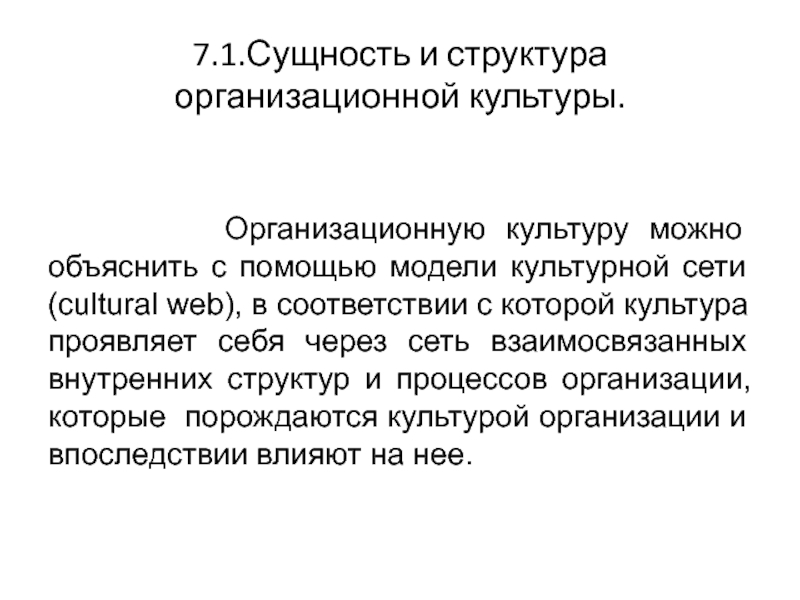 7.1.Сущность и структура организационной культуры.

Организационную культуру можно объяснить с помощью модели культурной сети (cultural web), в соответствии с которой культура проявляет себя через сеть взаимосвязанных внутренних структур и процессов организации, которые порождаются культурой организации и впоследствии влияют на нее.